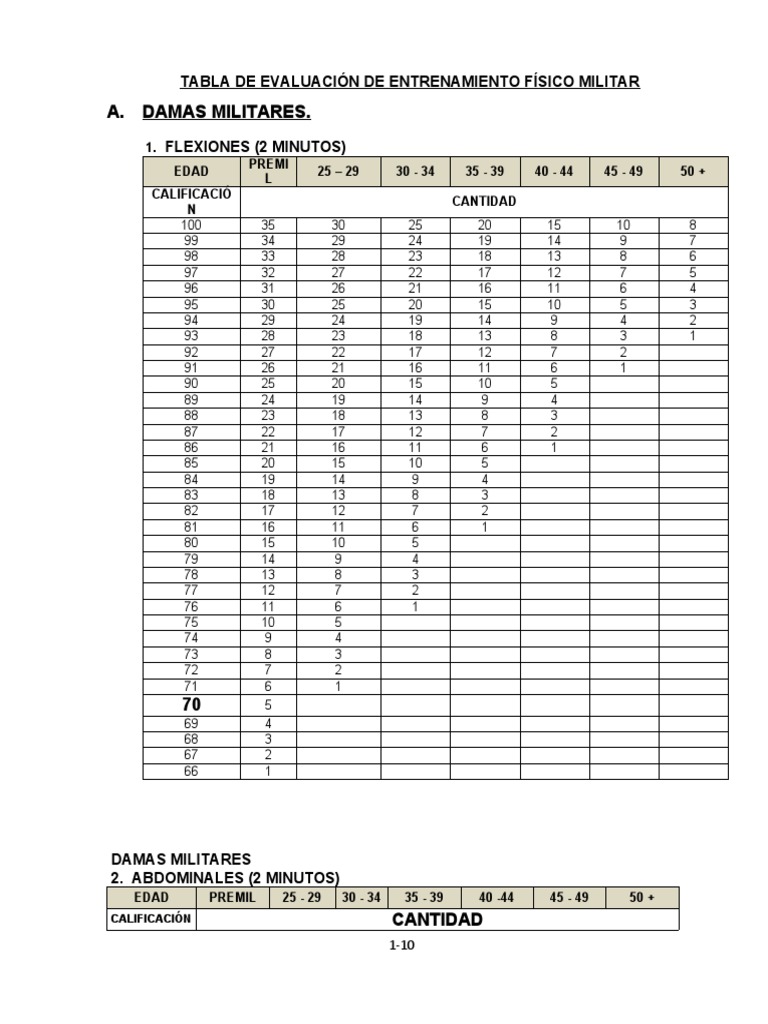 TABLA DE EVALUACIÓN DE ENTRENAMIENTO FÍSICO MILITAR

A. DAMAS MILITARES.

1. FLEXIONES (2 MINUTOS)

| EDAD | PREMIL | 25 – 29 | 30 - 34 | 35 - 39 | 40 - 44 | 45 - 49 | 50 + |
|---|---|---|---|---|---|---|---|
| CALIFICACIÓN | CANTIDAD | | | | | | |
| 100 | 35 | 30 | 25 | 20 | 15 | 10 | 8 |
| 99 | 34 | 29 | 24 | 19 | 14 | 9 | 7 |
| 98 | 33 | 28 | 23 | 18 | 13 | 8 | 6 |
| 97 | 32 | 27 | 22 | 17 | 12 | 7 | 5 |
| 96 | 31 | 26 | 21 | 16 | 11 | 6 | 4 |
| 95 | 30 | 25 | 20 | 15 | 10 | 5 | 3 |
| 94 | 29 | 24 | 19 | 14 | 9 | 4 | 2 |
| 93 | 28 | 23 | 18 | 13 | 8 | 3 | 1 |
| 92 | 27 | 22 | 17 | 12 | 7 | 2 | |
| 91 | 26 | 21 | 16 | 11 | 6 | 1 | |
| 90 | 25 | 20 | 15 | 10 | 5 | | |
| 89 | 24 | 19 | 14 | 9 | 4 | | |
| 88 | 23 | 18 | 13 | 8 | 3 | | |
| 87 | 22 | 17 | 12 | 7 | 2 | | |
| 86 | 21 | 16 | 11 | 6 | 1 | | |
| 85 | 20 | 15 | 10 | 5 | | | |
| 84 | 19 | 14 | 9 | 4 | | | |
| 83 | 18 | 13 | 8 | 3 | | | |
| 82 | 17 | 12 | 7 | 2 | | | |
| 81 | 16 | 11 | 6 | 1 | | | |
| 80 | 15 | 10 | 5 | | | | |
| 79 | 14 | 9 | 4 | | | | |
| 78 | 13 | 8 | 3 | | | | |
| 77 | 12 | 7 | 2 | | | | |
| 76 | 11 | 6 | 1 | | | | |
| 75 | 10 | 5 | | | | | |
| 74 | 9 | 4 | | | | | |
| 73 | 8 | 3 | | | | | |
| 72 | 7 | 2 | | | | | |
| 71 | 6 | 1 | | | | | |
| 70 | 5 | | | | | | |
| 69 | 4 | | | | | | |
| 68 | 3 | | | | | | |
| 67 | 2 | | | | | | |
| 66 | 1 | | | | | | |

DAMAS MILITARES
2. ABDOMINALES (2 MINUTOS)

| EDAD | PREMIL | 25 - 29 | 30 - 34 | 35 - 39 | 40 -44 | 45 - 49 | 50 + |
|---|---|---|---|---|---|---|---|
| CALIFICACIÓN | CANTIDAD | | | | | | |

1-10